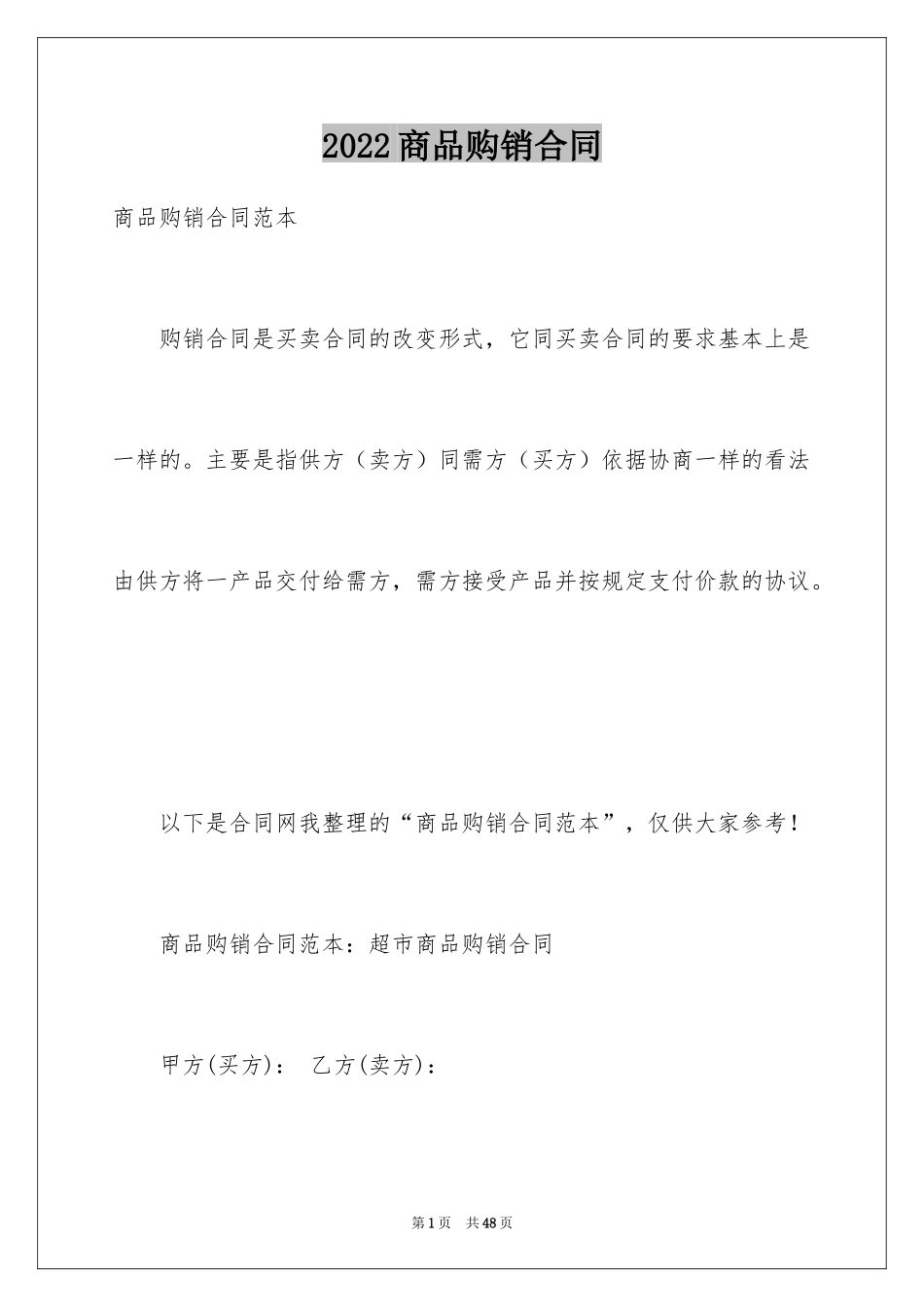 2022商品购销合同

商品购销合同范本

购销合同是买卖合同的改变形式，它同买卖合同的要求基本上是一样的。主要是指供方（卖方）同需方（买方）依据协商一样的看法由供方将一产品交付给需方，需方接受产品并按规定支付价款的协议。

以下是合同网我整理的“商品购销合同范本”，仅供大家参考！

商品购销合同范本：超市商品购销合同

甲方(买方)：　乙方(卖方)：

第1页　共48页